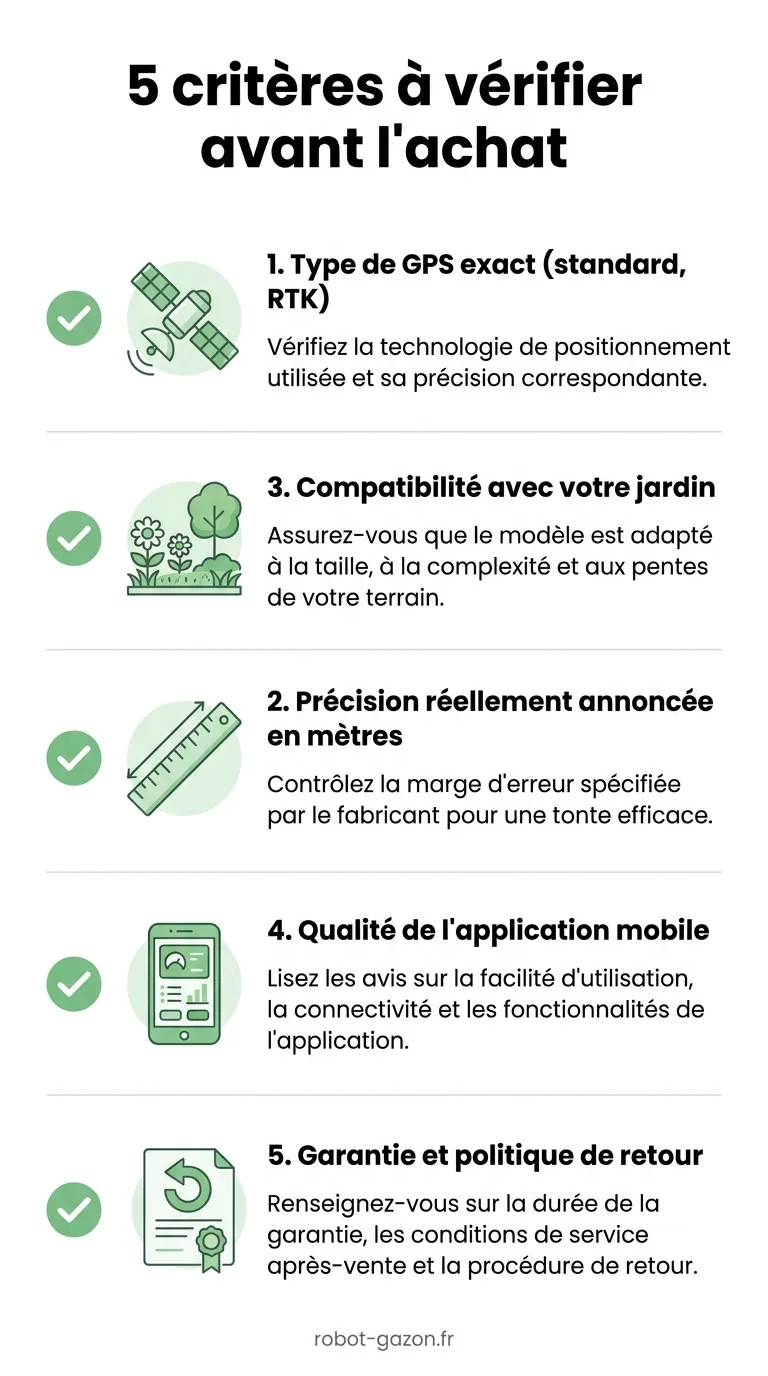 5 critères à vérifier avant l'achat

1. Type de GPS exact (standard, RTK)

Vérifiez la technologie de positionnement utilisée et sa précision correspondante.

3. Compatibilité avec votre jardin

Assurez-vous que le modèle est adapté à la taille, à la complexité et aux pentes de votre terrain.

2. Précision réellement annoncée en mètres

Contrôlez la marge d'erreur spécifiée par le fabricant pour une tonte efficace.

4. Qualité de l'application mobile

Lisez les avis sur la facilité d'utilisation, la connectivité et les fonctionnalités de l'application.

5. Garantie et politique de retour

Renseignez-vous sur la durée de la garantie, les conditions de service après-vente et la procédure de retour.

robot-gazon.fr